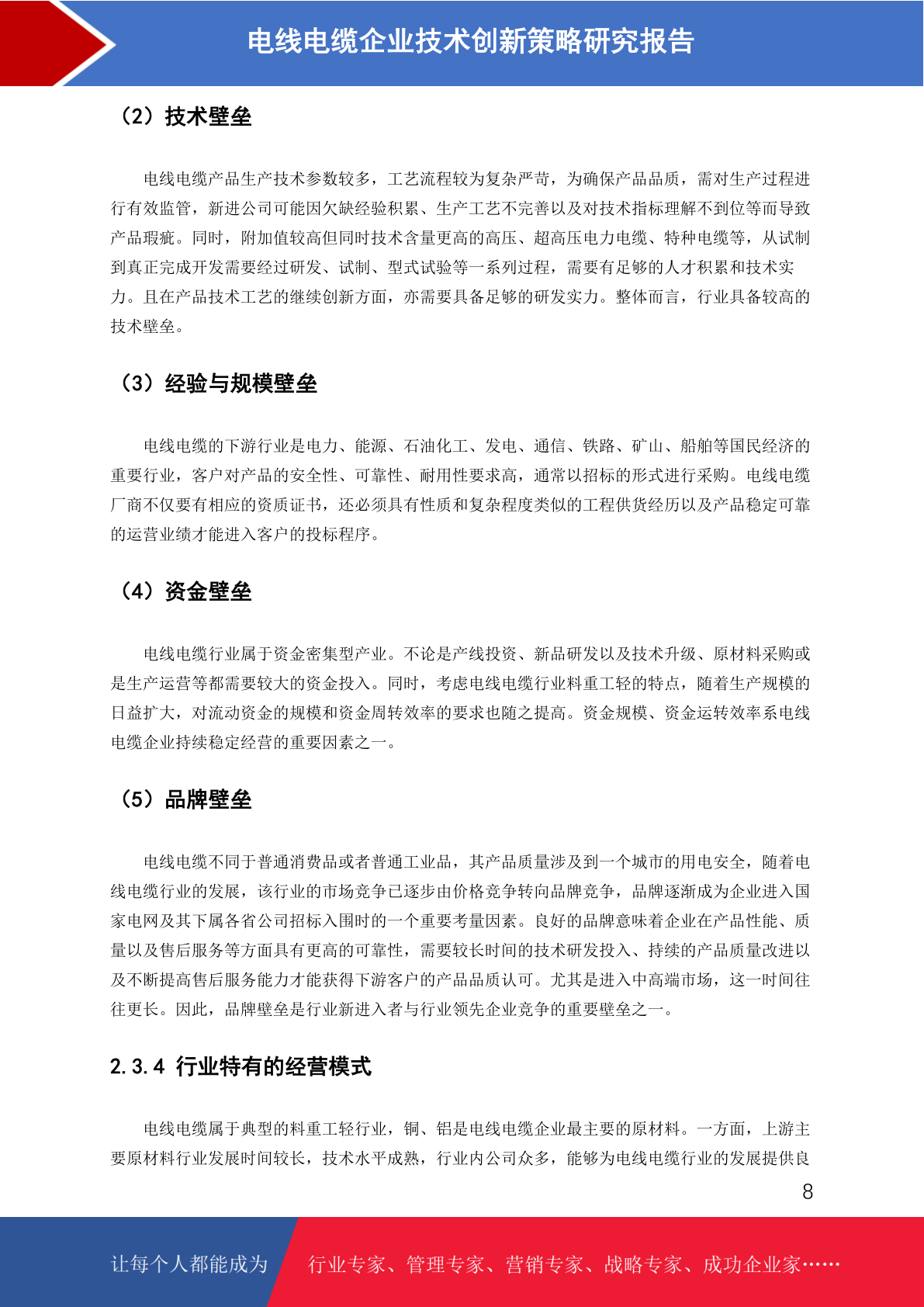 电线电缆企业技术创新策略研究报告

（2）技术壁垒

电线电缆产品生产技术参数较多，工艺流程较为复杂严苛，为确保产品品质，需对生产过程进行有效监管，新进公司可能因欠缺经验积累、生产工艺不完善以及对技术指标理解不到位等而导致产品瑕疵。同时，附加值较高但同时技术含量更高的高压、超高压电力电缆、特种电缆等，从试制到真正完成开发需要经过研发、试制、型式试验等一系列过程，需要有足够的人才积累和技术实力。且在产品技术工艺的继续创新方面，亦需要具备足够的研发实力。整体而言，行业具备较高的技术壁垒。

（3）经验与规模壁垒

电线电缆的下游行业是电力、能源、石油化工、发电、通信、铁路、矿山、船舶等国民经济的重要行业，客户对产品的安全性、可靠性、耐用性要求高，通常以招标的形式进行采购。电线电缆厂商不仅要有相应的资质证书，还必须具有性质和复杂程度类似的工程供货经历以及产品稳定可靠的运营业绩才能进入客户的投标程序。

（4）资金壁垒

电线电缆行业属于资金密集型产业。不论是产线投资、新品研发以及技术升级、原材料采购或是生产运营等都需要较大的资金投入。同时，考虑电线电缆行业料重工轻的特点，随着生产规模的日益扩大，对流动资金的规模和资金周转效率的要求也随之提高。资金规模、资金运转效率系电线电缆企业持续稳定经营的重要因素之一。

（5）品牌壁垒

电线电缆不同于普通消费品或者普通工业品，其产品质量涉及到一个城市的用电安全，随着电线电缆行业的发展，该行业的市场竞争已逐步由价格竞争转向品牌竞争，品牌逐渐成为企业进入国家电网及其下属各省公司招标入围时的一个重要考量因素。良好的品牌意味着企业在产品性能、质量以及售后服务等方面具有更高的可靠性，需要较长时间的技术研发投入、持续的产品质量改进以及不断提高售后服务能力才能获得下游客户的产品品质认可。尤其是进入中高端市场，这一时间往往更长。因此，品牌壁垒是行业新进入者与行业领先企业竞争的重要壁垒之一。

2.3.4 行业特有的经营模式

电线电缆属于典型的料重工轻行业，铜、铝是电线电缆企业最主要的原材料。一方面，上游主要原材料行业发展时间较长，技术水平成熟，行业内公司众多，能够为电线电缆行业的发展提供良

8

让每个人都能成为 行业专家、管理专家、营销专家、战略专家、成功企业家……